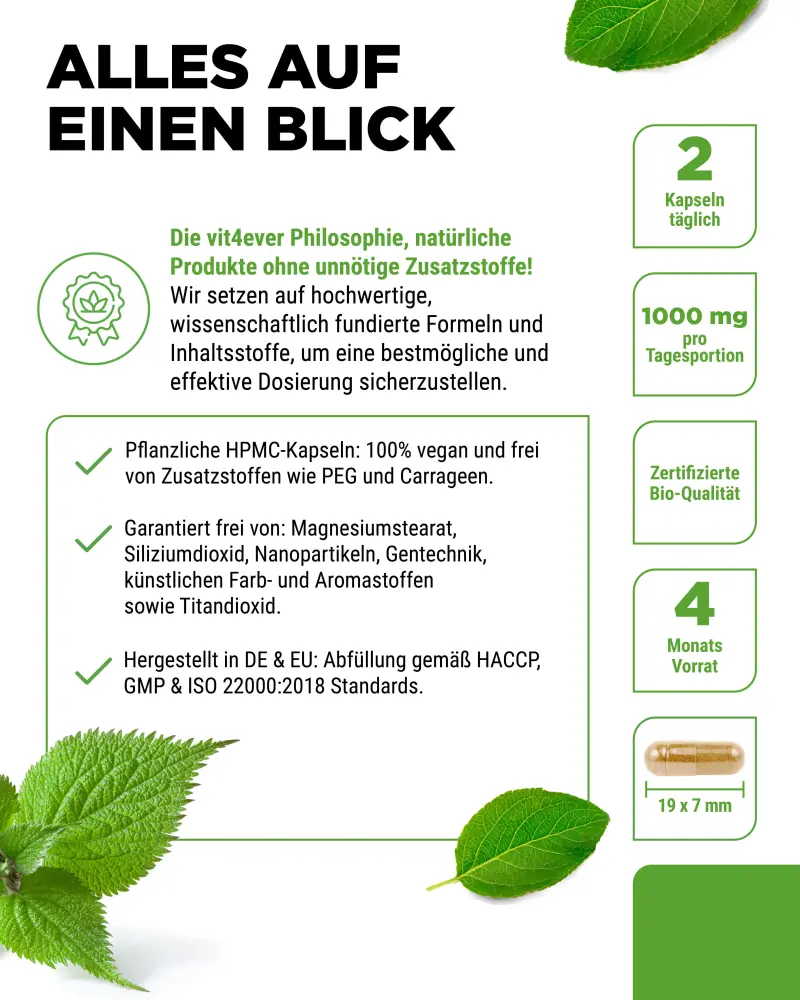 ALLES AUF EINEN BLICK

Die vit4ever Philosophie, natürliche Produkte ohne unnötige Zusatzstoffe! Wir setzen auf hochwertige, wissenschaftlich fundierte Formeln und Inhaltsstoffe, um eine bestmögliche und effektive Dosierung sicherzustellen.

Pflanzliche HPMC-Kapseln: 100% vegan und frei von Zusatzstoffen wie PEG und Carrageen.

Garantiert frei von: Magnesiumstearat, Siliziumdioxid, Nanopartikeln, Gentechnik, künstlichen Farb- und Aromastoffen sowie Titandioxid.

Hergestellt in DE & EU: Abfüllung gemäß HACCP, GMP & ISO 22000:2018 Standards.

2
Kapseln täglich

1000 mg
pro Tagesportion

Zertifizierte Bio-Qualität

4
Monats Vorrat

19 x 7 mm